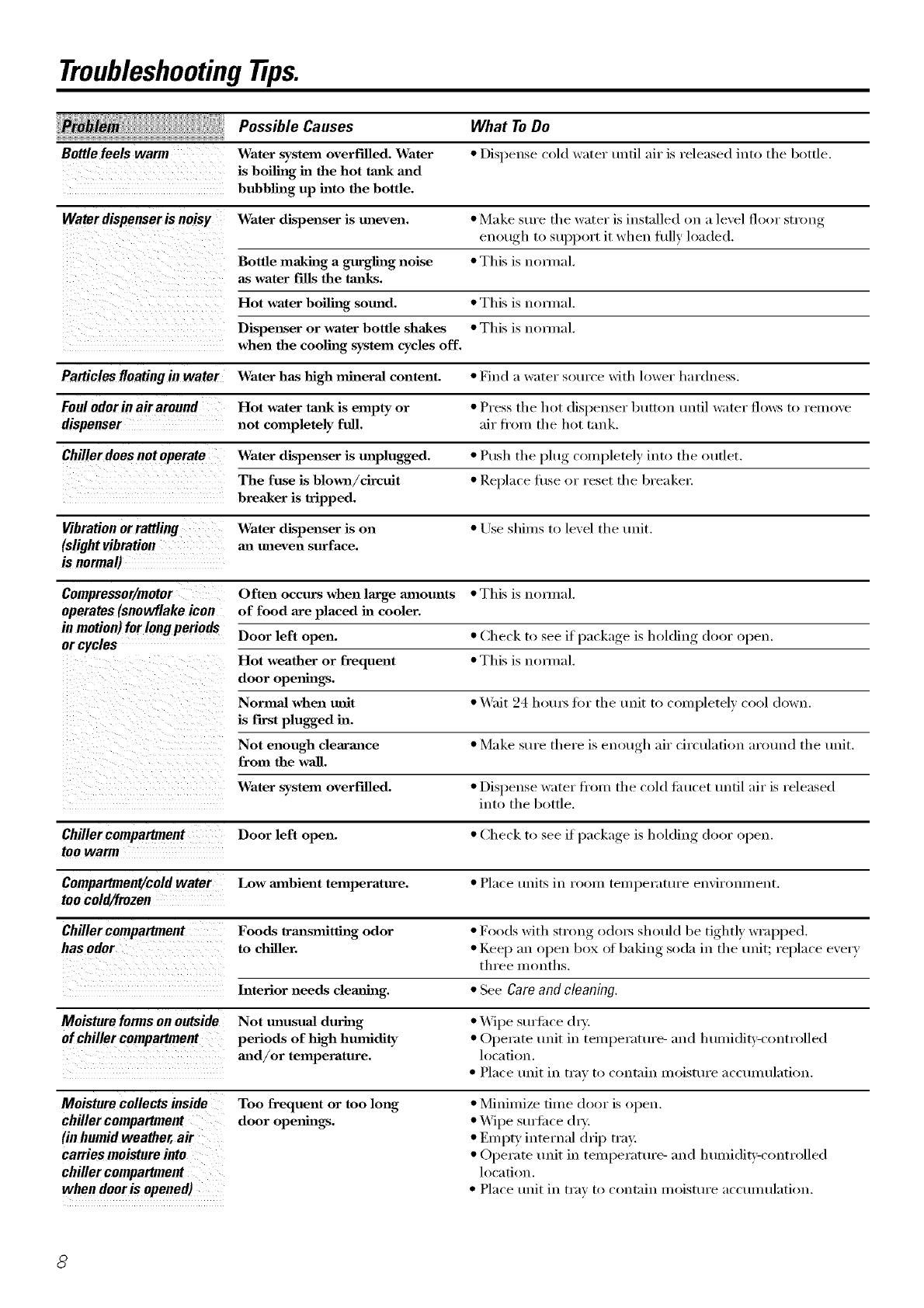 Troubleshooting Tips.

| Problem | Possible Causes | What To Do |
|---|---|---|
| Bottle feels warm | Water system overfilled. Water is boiling in the hot tank and bubbling up into the bottle. | • Dispense cold water until air is released into the bottle. |
| Water dispenser is noisy | Water dispenser is uneven. | • Make sure the water is installed on a level floor strong enough to support it when fully loaded. |
| | Bottle making a gurgling noise as water fills the tanks. | • This is normal. |
| | Hot water boiling sound. | • This is normal. |
| | Dispenser or water bottle shakes when the cooling system cycles off. | • This is normal. |
| Particles floating in water | Water has high mineral content. | • Find a water source with lower hardness. |
| Foul odor in air around dispenser | Hot water tank is empty or not completely full. | • Press the hot dispenser button until water flows to remove air from the hot tank. |
| Chiller does not operate | Water dispenser is unplugged. | • Push the plug completely into the outlet. |
| | The fuse is blown/circuit breaker is tripped. | • Replace fuse or reset the breaker. |
| Vibration or rattling (slight vibration is normal) | Water dispenser is on an uneven surface. | • Use shims to level the unit. |
| Compressor/motor operates (snowflake icon in motion) for long periods or cycles | Often occurs when large amounts of food are placed in cooler. | • This is normal. |
| | Door left open. | • Check to see if package is holding door open. |
| | Hot weather or frequent door openings. | • This is normal. |
| | Normal when unit is first plugged in. | • Wait 24 hours for the unit to completely cool down. |
| | Not enough clearance from the wall. | • Make sure there is enough air circulation around the unit. |
| | Water system overfilled. | • Dispense water from the cold faucet until air is released into the bottle. |
| Chiller compartment too warm | Door left open. | • Check to see if package is holding door open. |
| Compartment/cold water too cold/frozen | Low ambient temperature. | • Place units in room temperature environment. |
| Chiller compartment has odor | Foods transmitting odor to chiller. | • Foods with strong odors should be tightly wrapped. • Keep an open box of baking soda in the unit; replace every three months. |
| | Interior needs cleaning. | • See Care and cleaning. |
| Moisture forms on outside of chiller compartment | Not unusual during periods of high humidity and/or temperature. | • Wipe surface dry. • Operate unit in temperature- and humidity-controlled location. • Place unit in tray to contain moisture accumulation. |
| Moisture collects inside chiller compartment (in humid weather, air carries moisture into chiller compartment when door is opened) | Too frequent or too long door openings. | • Minimize time door is open. • Wipe surface dry. • Empty internal drip tray. • Operate unit in temperature- and humidity-controlled location. • Place unit in tray to contain moisture accumulation. |

8